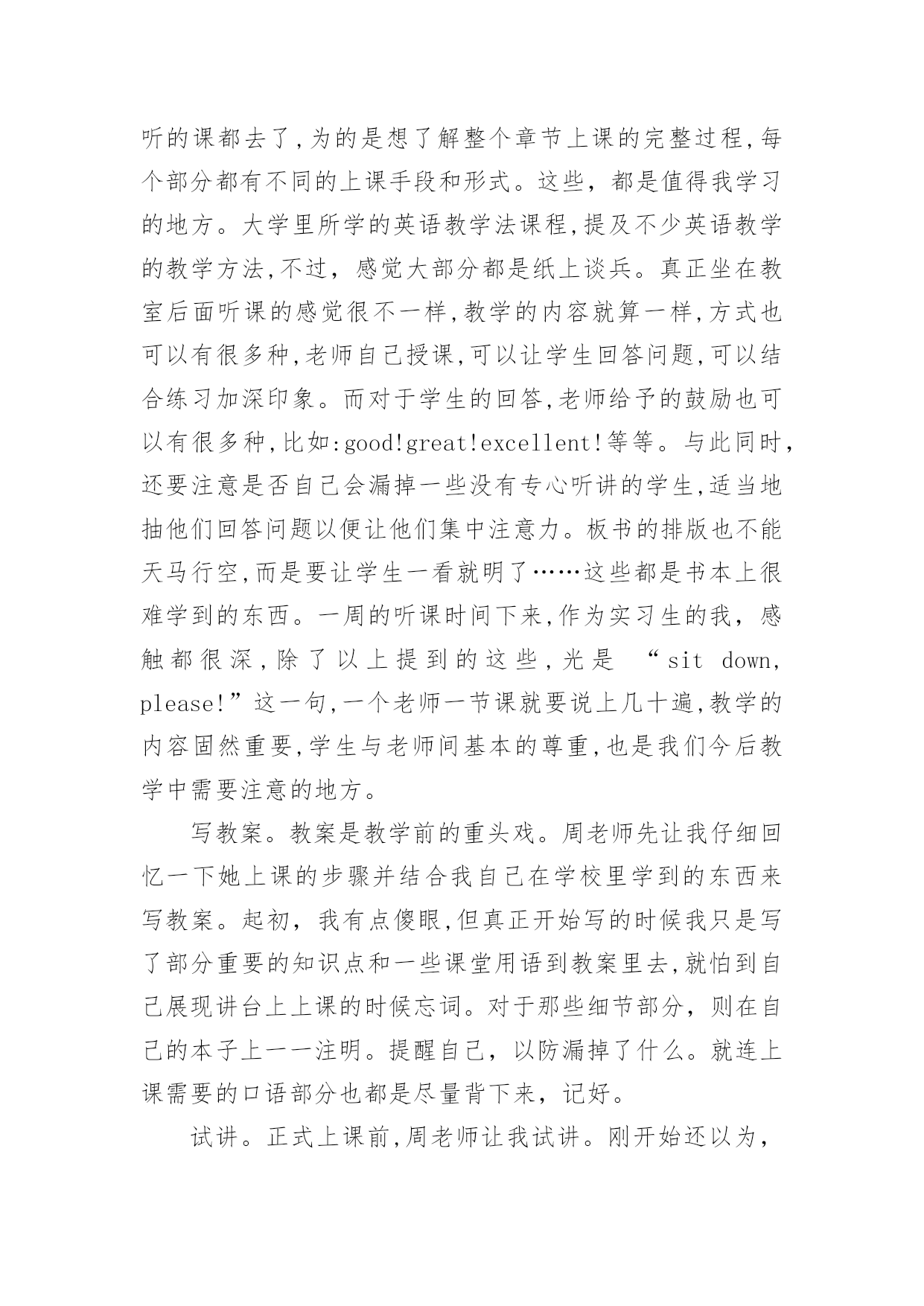 听的课都去了,为的是想了解整个章节上课的完整过程,每个部分都有不同的上课手段和形式。这些，都是值得我学习的地方。大学里所学的英语教学法课程,提及不少英语教学的教学方法,不过，感觉大部分都是纸上谈兵。真正坐在教室后面听课的感觉很不一样,教学的内容就算一样,方式也可以有很多种,老师自己授课,可以让学生回答问题,可以结合练习加深印象。而对于学生的回答,老师给予的鼓励也可以有很多种,比如:good!great!excellent!等等。与此同时，还要注意是否自己会漏掉一些没有专心听讲的学生,适当地抽他们回答问题以便让他们集中注意力。板书的排版也不能天马行空,而是要让学生一看就明了……这些都是书本上很难学到的东西。一周的听课时间下来,作为实习生的我，感触都很深,除了以上提到的这些,光是 “sit down, please!”这一句,一个老师一节课就要说上几十遍,教学的内容固然重要,学生与老师间基本的尊重,也是我们今后教学中需要注意的地方。

写教案。教案是教学前的重头戏。周老师先让我仔细回忆一下她上课的步骤并结合我自己在学校里学到的东西来写教案。起初，我有点傻眼,但真正开始写的时候我只是写了部分重要的知识点和一些课堂用语到教案里去,就怕到自己展现讲台上上课的时候忘词。对于那些细节部分，则在自己的本子上一一注明。提醒自己，以防漏掉了什么。就连上课需要的口语部分也都是尽量背下来，记好。

试讲。正式上课前,周老师让我试讲。刚开始还以为，